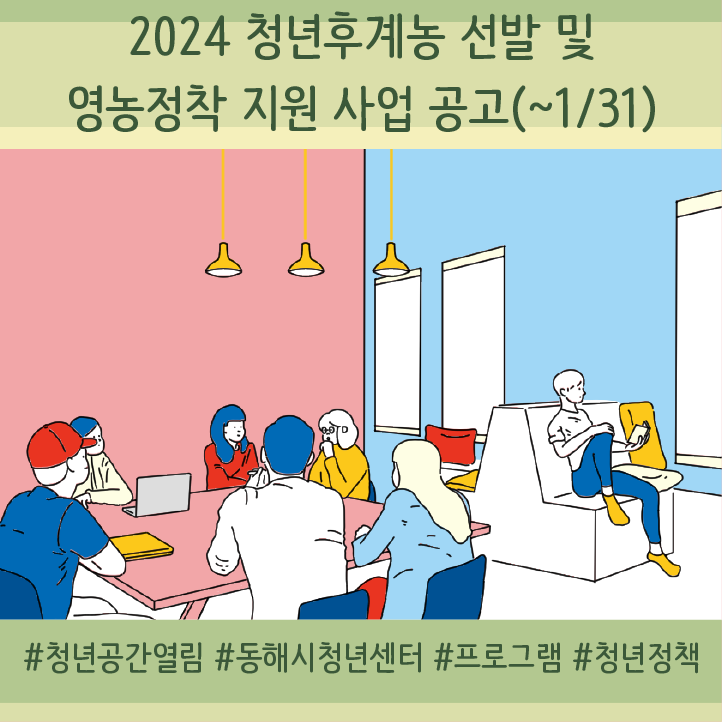 2024 청년후계농 선발 및 영농정착 지원 사업 공고(~1/31)

#청년공간열림 #동해시청년센터 #프로그램 #청년정책